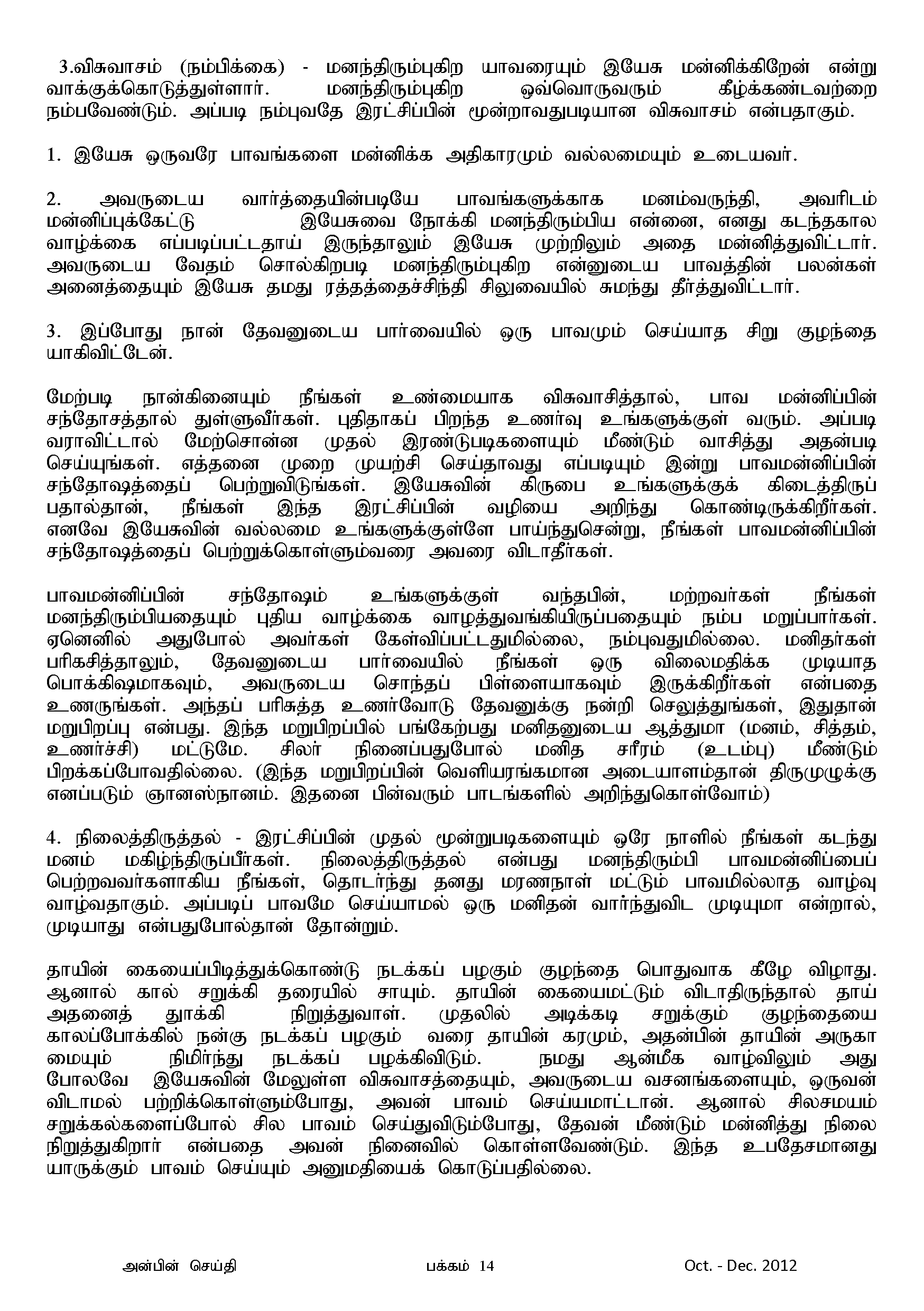 3.விசுவாசம் (நம்பிக்கை) - மனந்திரும்புகிற யாவரையும் இயேசு மன்னிக்கிறேன் என்று வாக்குக்கொடுத்துள்ளார். மனந்திரும்புகிற ஒவ்வொருவரும் கீழ்க்கண்டவற்றை நம்பவேண்டும். அப்படி நம்புவதே இரட்சிப்பின் மூன்றாவதுபடியான விசுவாசம் என்பதாகும்.

1. இயேசு ஒருவரே பாவங்களை மன்னிக்க அதிகாரமும் வல்லமையும் உடையவர்.

2. அவருடைய வார்த்தையின்படியே பாவங்களுக்காக மனம்வருந்தி, அவரிடம் மன்னிப்புக்கேட்டு இயேசுவை நோக்கி மனந்திரும்பிய என்னை, எனது கடந்தகால வாழ்க்கை எப்படிப்பட்டதாய் இருந்தாலும் இயேசு முற்றிலும் அதை மன்னித்துவிட்டார். அவருடைய வேதம் சொல்கிறபடி மனந்திரும்புகிற என்னுடைய பாவத்தின் பலன்கள் அனைத்தையும் இயேசு தமது ரத்தத்தைச்சிந்தி சிலுவையில் சுமந்து தீர்த்துவிட்டார்.

3. இப்போது நான் தேவனுடைய பார்வையில் ஒரு பாவமும் செய்யாத சிறு குழந்தை யாகிவிட்டேன்.

மேற்படி நான்கினையும் நீங்கள் உண்மையாக விசுவாசித்தால், பாவ மன்னிப்பின் சந்தோசத்தால் துள்ளுவீர்கள். புதிதாகப் பிறந்த உணர்வு உங்களுக்குள் வரும். அப்படி வராவிட்டால் மேற்சொன்ன முதல் இரண்டுபடிகளையும் மீண்டும் வாசித்து அதன்படி செய்யுங்கள். எத்தனை முறை முயற்சி செய்தாவது எப்படியும் இன்று பாவமன்னிப்பின் சந்தோஷத்தைப் பெற்றுவிடுங்கள். இயேசுவின் கிருபை உங்களுக்குக் கிடைத்திருப் பதால்தான், நீங்கள் இந்த இரட்சிப்பின் வழியை அறிந்து கொண்டிருக்கிறீர்கள். எனவே இயேசுவின் வல்லமை உங்களுக்குள்ளே பாய்ந்துசென்று, நீங்கள் பாவமன்னிப்பின் சந்தோஷத்தைப் பெற்றுக்கொள்ளும்வரை அவரை விடாதீர்கள்.

பாவமன்னிப்பின் சந்தோஷம் உங்களுக்குள் வந்தபின், மற்றவர்கள் நீங்கள் மனந்திரும்பியதையும் புதிய வாழ்க்கை வாழத்துவங்கியிருப்பதையும் நம்ப மறுப்பார்கள். ஏனெனில் அதுபோல் அவர்கள் கேள்விப்பட்டதுமில்லை, நம்புவதுமில்லை. மனிதர்கள் பரிகசித்தாலும், தேவனுடைய பார்வையில் நீங்கள் ஒரு விலைமதிக்க முடியாத பொக்கிஷமாகவும், அவருடைய சொந்தப் பிள்ளையாகவும் இருக்கிறீர்கள் என்பதை உணருங்கள். அந்தப் பரிசுத்த உணர்வோடு தேவனுக்கு நன்றி செலுத்துங்கள், இதுதான் மறுபிறப்பு என்பது. இந்த மறுபிறப்பில் பங்கேற்பது மனிதனுடைய ஆத்துமா (மனம், சித்தம், உணர்ச்சி) மட்டுமே. சிலர் நினைப்பதுபோல் மனித சரீரம் (உடம்பு) மீண்டும் பிறக்கப்போவதில்லை. (இந்த மறுபிறப்பின் வெளியரங்கமான அடையாளம்தான் திருமுழுக்கு எனப்படும் ஞானஸ்நானம். இதனை பின்வரும் பாடங்களில் அறிந்துகொள்வோம்)

4. நிலைத்திருத்தல் - இரட்சிப்பின் முதல் மூன்றுபடிகளையும் ஒரே நாளில் நீங்கள் கடந்து மனம் மகிழ்ந்திருப்பீர்கள். நிலைத்திருத்தல் என்பது மனந்திரும்பி பாவமன்னிப்பைப் பெற்றவர்களாகிய நீங்கள், தொடர்ந்து தனது மரணநாள் மட்டும் பாவமில்லாத வாழ்வு வாழ்வதாகும். அப்படிப் பாவமே செய்யாமல் ஒரு மனிதன் வார்ந்துவிட முடியுமா என்றால், முடியாது என்பதுபோல்தான் தோன்றும்.

தாயின் கையைப்பிடித்துக்கொண்டு நடக்கப் பழகும் குழந்தை பொதுவாக கீழே விழாது. ஆனால் கால் சறுக்கி தரையில் சாயும். தாயின் கையைமட்டும் விடாதிருந்தால் தாய் அதனைத் தூக்கி நிறுத்துவாள். முதலில் அடிக்கடி சறுக்கும் குழந்தையை காலப்போக்கில் நன்கு நடக்கப் பழகும் வரை தாயின் கரமும், அதன்பின் தாயின் அருகா மையும் நிமிர்ந்து நடக்கப் பழக்கிவிடும். நமது ஆன்மீக வாழ்விலும் அது போலவே இயேசுவின் மேலுள்ள விசுவாசத்தையும், அவருடைய வசனங்களையும், ஒருவன் விடாமல் பற்றிக்கொள்ளும்போது, அவன் பாவம் செய்யமாட்டான். ஆனால் சிலசமயம் சறுக்கல்களைப்போல் சில பாவம் செய்துவிடும்போது, தேவன் மீண்டும் மன்னித்து நிலை நிறுத்துகிறார் என்பதை அவன் நினைவில் கொள்ளவேண்டும். இந்த உபதேசமானது யாருக்கும் பாவம் செய்யும் அனுமதியைக் கொடுப்பதில்லை.

அன்பின் செய்தி பக்கம் 14 Oct. - Dec. 2012